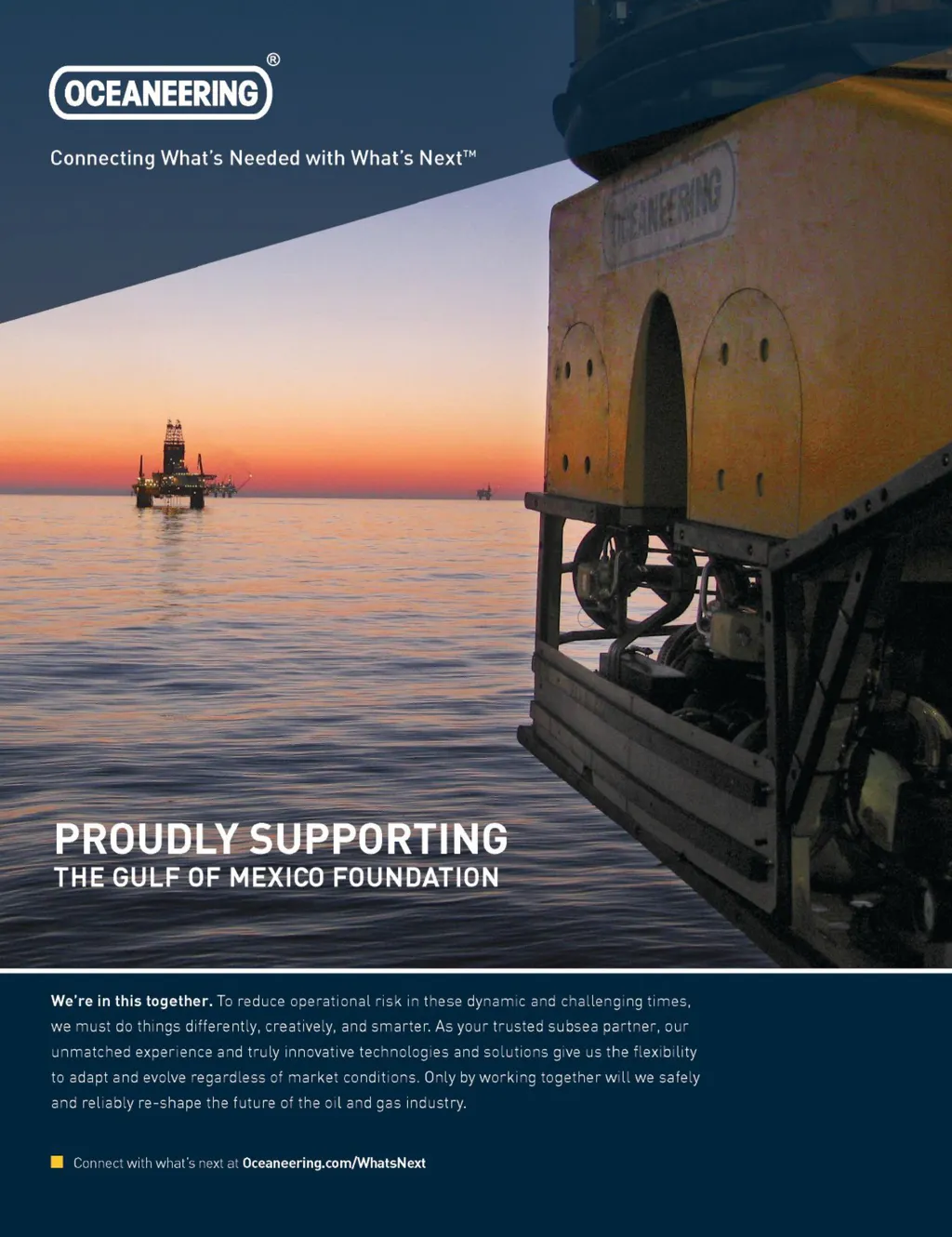 OCEANEERING®

Connecting What's Needed with What's Next™

OCEANEERING

PROUDLY SUPPORTING
THE GULF OF MEXICO FOUNDATION

We're in this together. To reduce operational risk in these dynamic and challenging times, we must do things differently, creatively, and smarter. As your trusted subsea partner, our unmatched experience and truly innovative technologies and solutions give us the flexibility to adapt and evolve regardless of market conditions. Only by working together will we safely and reliably re-shape the future of the oil and gas industry.

Connect with what's next at Oceaneering.com/WhatsNext